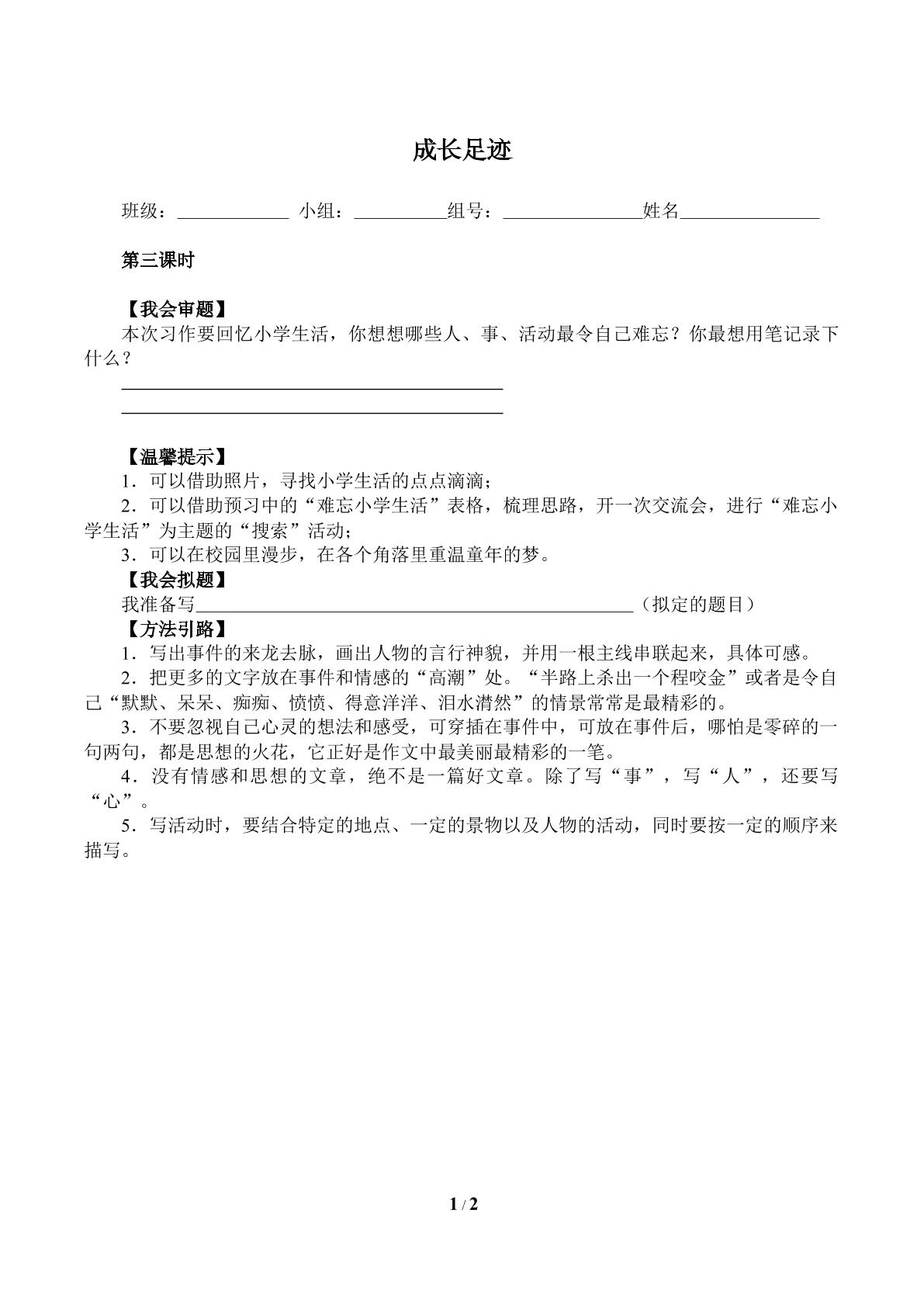 成长足迹

班级：____ 小组：____组号：____姓名____

第三课时

【我会审题】

本次习作要回忆小学生活，你想想哪些人、事、活动最令自己难忘？你最想用笔记录下什么？

____
____

【温馨提示】

1．可以借助照片，寻找小学生活的点点滴滴；

2．可以借助预习中的“难忘小学生活”表格，梳理思路，开一次交流会，进行“难忘小学生活”为主题的“搜索”活动；

3．可以在校园里漫步，在各个角落里重温童年的梦。

【我会拟题】

我准备写____（拟定的题目）

【方法引路】

1．写出事件的来龙去脉，画出人物的言行神貌，并用一根主线串联起来，具体可感。

2．把更多的文字放在事件和情感的“高潮”处。“半路上杀出一个程咬金”或者是令自己“默默、呆呆、痴痴、愤愤、得意洋洋、泪水潸然”的情景常常是最精彩的。

3．不要忽视自己心灵的想法和感受，可穿插在事件中，可放在事件后，哪怕是零碎的一句两句，都是思想的火花，它正好是作文中最美丽最精彩的一笔。

4．没有情感和思想的文章，绝不是一篇好文章。除了写“事”，写“人”，还要写“心”。

5．写活动时，要结合特定的地点、一定的景物以及人物的活动，同时要按一定的顺序来描写。

1 / 2